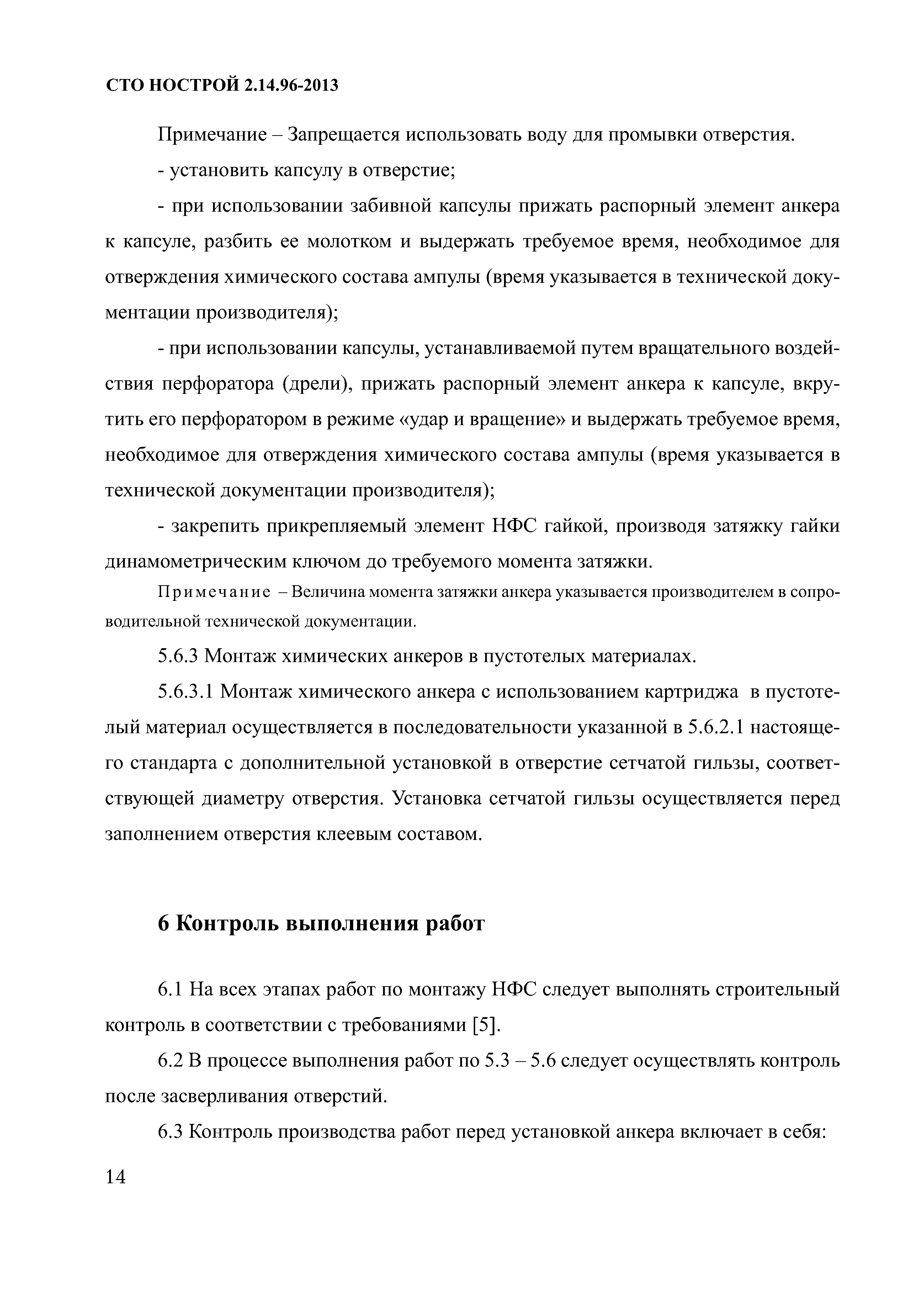 СТО НОСТРОЙ 2.14.96-2013

Примечание – Запрещается использовать воду для промывки отверстия.

- установить капсулу в отверстие;

- при использовании забивной капсулы прижать распорный элемент анкера к капсуле, разбить ее молотком и выдержать требуемое время, необходимое для отверждения химического состава ампулы (время указывается в технической документации производителя);

- при использовании капсулы, устанавливаемой путем вращательного воздействия перфоратора (дрели), прижать распорный элемент анкера к капсуле, вкрутить его перфоратором в режиме «удар и вращение» и выдержать требуемое время, необходимое для отверждения химического состава ампулы (время указывается в технической документации производителя);

- закрепить прикрепляемый элемент НФС гайкой, производя затяжку гайки динамометрическим ключом до требуемого момента затяжки.

Примечание – Величина момента затяжки анкера указывается производителем в сопроводительной технической документации.

5.6.3 Монтаж химических анкеров в пустотелых материалах.

5.6.3.1 Монтаж химического анкера с использованием картриджа в пустотелый материал осуществляется в последовательности указанной в 5.6.2.1 настоящего стандарта с дополнительной установкой в отверстие сетчатой гильзы, соответствующей диаметру отверстия. Установка сетчатой гильзы осуществляется перед заполнением отверстия клеевым составом.

6 Контроль выполнения работ

6.1 На всех этапах работ по монтажу НФС следует выполнять строительный контроль в соответствии с требованиями [5].

6.2 В процессе выполнения работ по 5.3 – 5.6 следует осуществлять контроль после засверливания отверстий.

6.3 Контроль производства работ перед установкой анкера включает в себя:

14